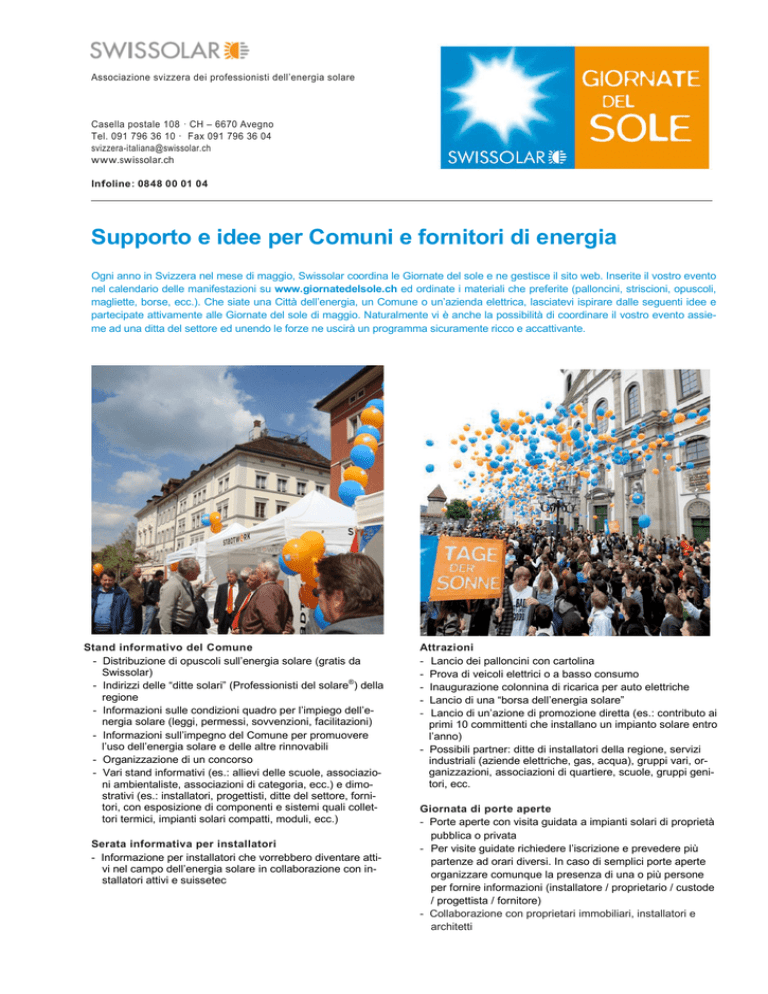 SWISSOLAR

Associazione svizzera dei professionisti dell'energia solare

Casella postale 108 · CH – 6670 Avegno
Tel. 091 796 36 10 · Fax 091 796 36 04
svizzera-italiana@swissolar.ch
www.swissolar.ch

Infoline: 0848 00 01 04

SWISSOLAR

GIORNATE DEL SOLE

Supporto e idee per Comuni e fornitori di energia

Ogni anno in Svizzera nel mese di maggio, Swissolar coordina le Giornate del sole e ne gestisce il sito web. Inserite il vostro evento nel calendario delle manifestazioni su www.giornatedelsole.ch ed ordinate i materiali che preferite (palloncini, striscioni, opuscoli, magliette, borse, ecc.). Che siate una Città dell'energia, un Comune o un'azienda elettrica, lasciatevi ispirare dalle seguenti idee e partecipate attivamente alle Giornate del sole di maggio. Naturalmente vi è anche la possibilità di coordinare il vostro evento assieme ad una ditta del settore ed unendo le forze ne uscirà un programma sicuramente ricco e accattivante.

TAGE DER SONNE

Stand informativo del Comune
- Distribuzione di opuscoli sull'energia solare (gratis da Swissolar)
- Indirizzi delle "ditte solari" (Professionisti del solare®) della regione
- Informazioni sulle condizioni quadro per l'impiego dell'energia solare (leggi, permessi, sovvenzioni, facilitazioni)
- Informazioni sull'impegno del Comune per promuovere l'uso dell'energia solare e delle altre rinnovabili
- Organizzazione di un concorso
- Vari stand informativi (es.: allievi delle scuole, associazioni ambientaliste, associazioni di categoria, ecc.) e dimostrativi (es.: installatori, progettisti, ditte del settore, fornitori, con esposizione di componenti e sistemi quali collettori termici, impianti solari compatti, moduli, ecc.)

Serata informativa per installatori
- Informazione per installatori che vorrebbero diventare attivi nel campo dell'energia solare in collaborazione con installatori attivi e suissetec

Attrazioni
- Lancio dei palloncini con cartolina
- Prova di veicoli elettrici o a basso consumo
- Inaugurazione colonnina di ricarica per auto elettriche
- Lancio di una "borsa dell'energia solare"
- Lancio di un'azione di promozione diretta (es.: contributo ai primi 10 committenti che installano un impianto solare entro l'anno)
- Possibili partner: ditte di installatori della regione, servizi industriali (aziende elettriche, gas, acqua), gruppi vari, organizzazioni, associazioni di quartiere, scuole, gruppi genitori, ecc.

Giornata di porte aperte
- Porte aperte con visita guidata a impianti solari di proprietà pubblica o privata
- Per visite guidate richiedere l'iscrizione e prevedere più partenze ad orari diversi. In caso di semplici porte aperte organizzare comunque la presenza di una o più persone per fornire informazioni (installatore / proprietario / custode / progettista / fornitore)
- Collaborazione con proprietari immobiliari, installatori e architetti